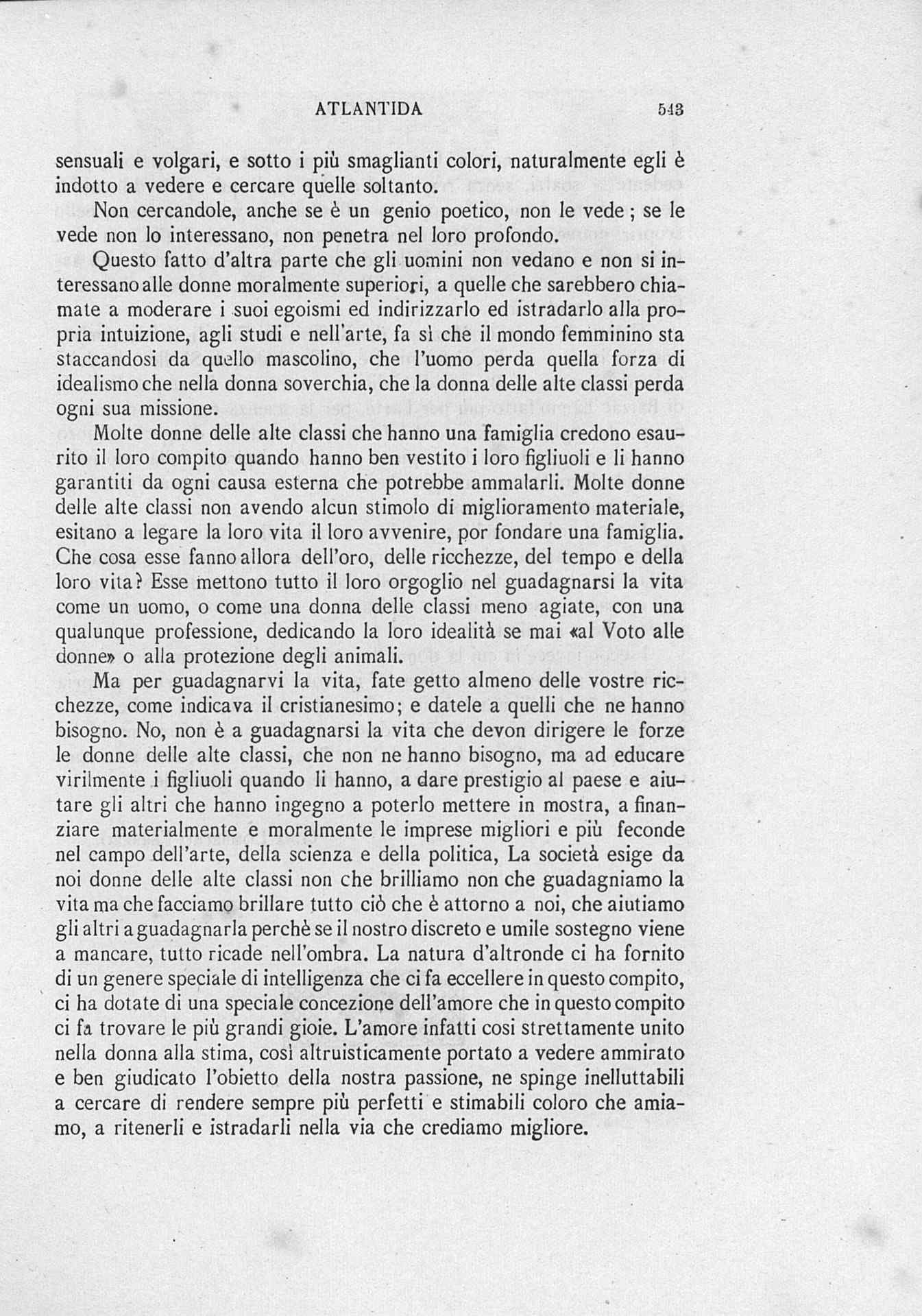 ATLANTIDA 543

sensuali e volgari, e sotto i più smaglianti colori, naturalmente egli è indotto a vedere e cercare quelle soltanto.

Non cercandole, anche se è un genio poetico, non le vede; se le vede non lo interessano, non penetra nel loro profondo.

Questo fatto d'altra parte che gli uomini non vedano e non si interessano alle donne moralmente superiori, a quelle che sarebbero chiamate a moderare i suoi egoismi ed indirizzarlo ed istradarlo alla propria intuizione, agli studi e nell'arte, fa sì che il mondo femminino sta staccandosi da quello mascolino, che l'uomo perda quella forza di idealismo che nella donna soverchia, che la donna delle alte classi perda ogni sua missione.

Molte donne delle alte classi che hanno una famiglia credono esaurito il loro compito quando hanno ben vestito i loro figliuoli e li hanno garantiti da ogni causa esterna che potrebbe ammalarli. Molte donne delle alte classi non avendo alcun stimolo di miglioramento materiale, esitano a legare la loro vita il loro avvenire, por fondare una famiglia. Che cosa esse fanno allora dell'oro, delle ricchezze, del tempo e della loro vita? Esse mettono tutto il loro orgoglio nel guadagnarsi la vita come un uomo, o come una donna delle classi meno agiate, con una qualunque professione, dedicando la loro idealità se mai «al Voto alle donne» o alla protezione degli animali.

Ma per guadagnarvi la vita, fate getto almeno delle vostre ricchezze, come indicava il cristianesimo; e datele a quelli che ne hanno bisogno. No, non è a guadagnarsi la vita che devon dirigere le forze le donne delle alte classi, che non ne hanno bisogno, ma ad educare virilmente i figliuoli quando li hanno, a dare prestigio al paese e aiutare gli altri che hanno ingegno a poterlo mettere in mostra, a finanziare materialmente e moralmente le imprese migliori e più feconde nel campo dell'arte, della scienza e della politica, La società esige da noi donne delle alte classi non che brilliamo non che guadagniamo la vita ma che facciamo brillare tutto ciò che è attorno a noi, che aiutiamo gli altri a guadagnarla perchè se il nostro discreto e umile sostegno viene a mancare, tutto ricade nell'ombra. La natura d'altronde ci ha fornito di un genere speciale di intelligenza che ci fa eccellere in questo compito, ci ha dotate di una speciale concezione dell'amore che in questo compito ci fa trovare le più grandi gioie. L'amore infatti cosi strettamente unito nella donna alla stima, così altruisticamente portato a vedere ammirato e ben giudicato l'obietto della nostra passione, ne spinge inelluttabili a cercare di rendere sempre più perfetti e stimabili coloro che amiamo, a ritenerli e istradarli nella via che crediamo migliore.